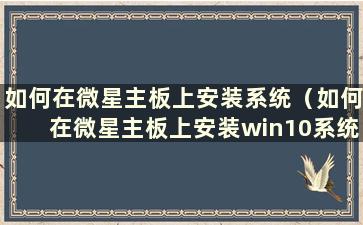 如何在微星主板上安装系统（如何在微星主板上安装win10系统